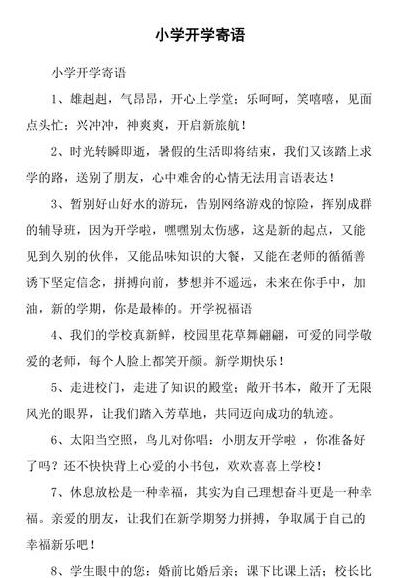 小学开学寄语

小学开学寄语

1、雄赳赳，气昂昂，开心上学堂；乐呵呵，笑嘻嘻，见面点头忙；兴冲冲，神爽爽，开启新旅航！

2、时光转瞬即逝，暑假的生活即将结束，我们又该踏上求学的路，送别了朋友，心中难舍的心情无法用言语表达！

3、暂别好山好水的游玩，告别网络游戏的惊险，挥别成群的辅导班，因为开学啦，嘿嘿别太伤感，这是新的起点，又能见到久别的伙伴，又能品味知识的大餐，又能在老师的循循善诱下坚定信念，拼搏向前，梦想并不遥远，未来在你手中，加油，新的学期，你是最棒的。开学祝福语

4、我们的学校真新鲜，校园里花草舞翩翩，可爱的同学敬爱的老师，每个人脸上都笑开颜。新学期快乐！

5、走进校门，走进了知识的殿堂；敞开书本，敞开了无限风光的眼界，让我们踏入芳草地，共同迈向成功的轨迹。

6、太阳当空照，鸟儿对你唱：小朋友开学啦 ，你准备好了吗？还不快快背上心爱的小书包，欢欢喜喜上学校！

7、休息放松是一种幸福，其实为自己理想奋斗更是一种幸福。亲爱的朋友，让我们在新学期努力拼搏，争取属于自己的幸福新乐吧！

8、学生眼中的您：婚前比婚后亲；课下比课上活；校长比